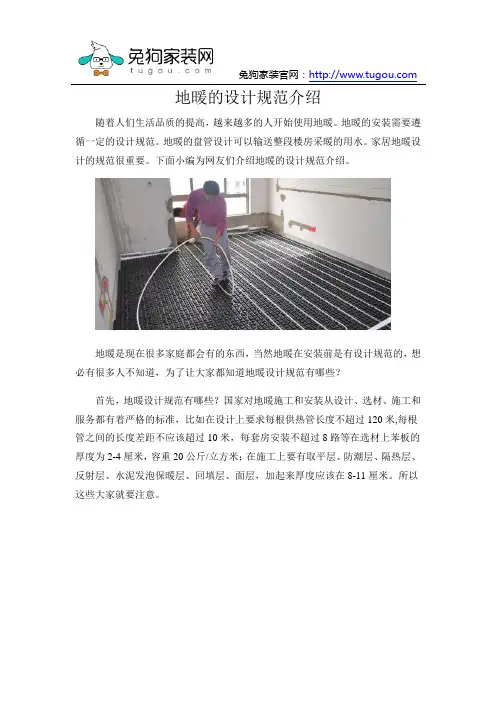 兔狗家装网
tugou.com

兔狗家装官网：http://www.tugou.com

地暖的设计规范介绍

随着人们生活品质的提高，越来越多的人开始使用地暖。地暖的安装需要遵循一定的设计规范。地暖的盘管设计可以输送整段楼房采暖的用水。家居地暖设计的规范很重要。下面小编为网友们介绍地暖的设计规范介绍。

地暖是现在很多家庭都会有的东西，当然地暖在安装前是有设计规范的，想必有很多人不知道，为了让大家都知道地暖设计规范有哪些？

首先，地暖设计规范有哪些？国家对地暖施工和安装从设计、选材、施工和服务都有着严格的标准，比如在设计上要求每根供热管长度不超过120米,每根管之间的长度差距不应该超过10米，每套房安装不超过8路等在选材上苯板的厚度为2-4厘米，容重20公斤/立方米；在施工上要有取平层、防潮层、隔热层、反射层、水泥发泡保暖层、回填层、面层，加起来厚度应该在8-11厘米。所以这些大家就要注意。